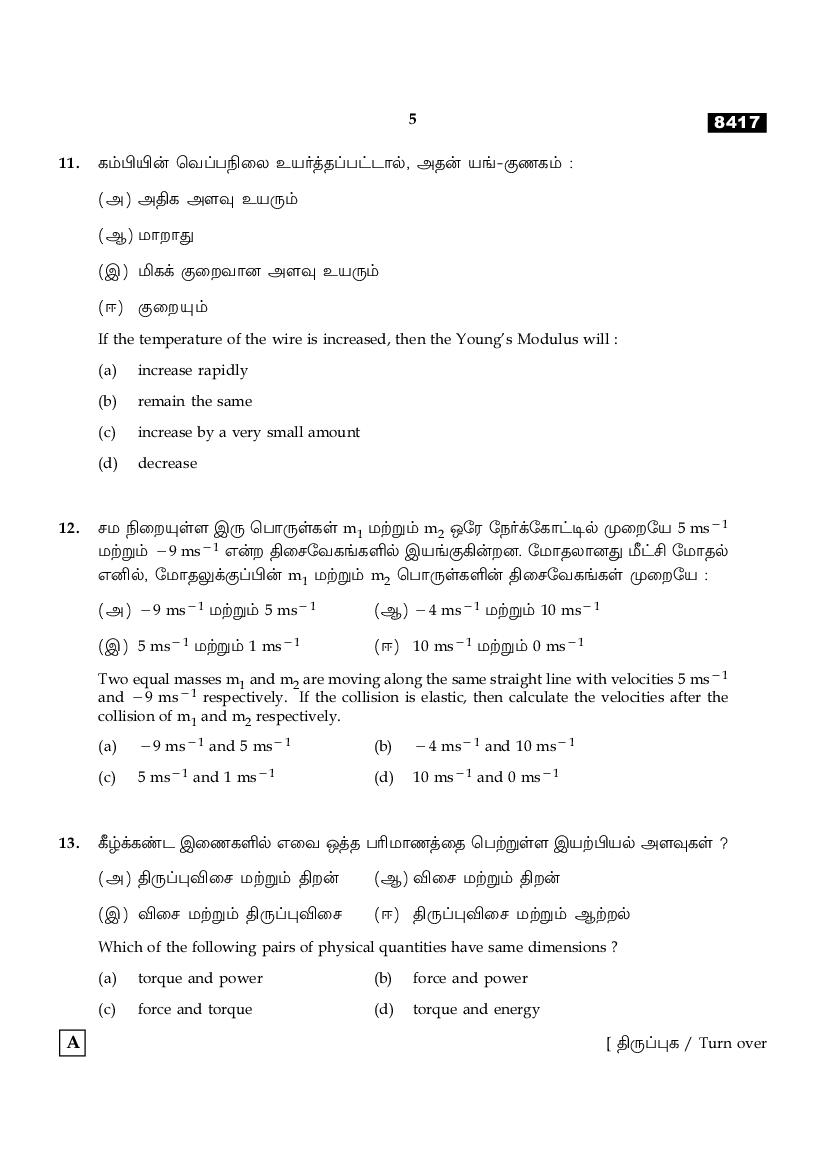 5

8417

11. கம்பியின் வெப்பநிலை உயர்த்தப்பட்டால், அதன் யங்-குணகம் :

(அ) அதிக அளவு உயரும்

(ஆ) மாறாது

(இ) மிகக் குறைவான அளவு உயரும்

(ஈ) குறையும்

If the temperature of the wire is increased, then the Young's Modulus will :

(a) increase rapidly

(b) remain the same

(c) increase by a very small amount

(d) decrease

12. சம நிறையுள்ள இரு பொருள்கள் $m_1$ மற்றும் $m_2$ ஒரே நேர்க்கோட்டில் முறையே $5\ ms^{-1}$ மற்றும் $-9\ ms^{-1}$ என்ற திசைவேகங்களில் இயங்குகின்றன. மோதலானது மீட்சி மோதல் எனில், மோதலுக்குப்பின் $m_1$ மற்றும் $m_2$ பொருள்களின் திசைவேகங்கள் முறையே :

(அ) $-9\ ms^{-1}$ மற்றும் $5\ ms^{-1}$ (ஆ) $-4\ ms^{-1}$ மற்றும் $10\ ms^{-1}$

(இ) $5\ ms^{-1}$ மற்றும் $1\ ms^{-1}$ (ஈ) $10\ ms^{-1}$ மற்றும் $0\ ms^{-1}$

Two equal masses $m_1$ and $m_2$ are moving along the same straight line with velocities $5\ ms^{-1}$ and $-9\ ms^{-1}$ respectively. If the collision is elastic, then calculate the velocities after the collision of $m_1$ and $m_2$ respectively.

(a) $-9\ ms^{-1}$ and $5\ ms^{-1}$ (b) $-4\ ms^{-1}$ and $10\ ms^{-1}$

(c) $5\ ms^{-1}$ and $1\ ms^{-1}$ (d) $10\ ms^{-1}$ and $0\ ms^{-1}$

13. கீழ்க்கண்ட இணைகளில் எவை ஒத்த பரிமாணத்தை பெற்றுள்ள இயற்பியல் அளவுகள் ?

(அ) திருப்புவிசை மற்றும் திறன் (ஆ) விசை மற்றும் திறன்

(இ) விசை மற்றும் திருப்புவிசை (ஈ) திருப்புவிசை மற்றும் ஆற்றல்

Which of the following pairs of physical quantities have same dimensions ?

(a) torque and power (b) force and power

(c) force and torque (d) torque and energy

A

[ திருப்புக / Turn over